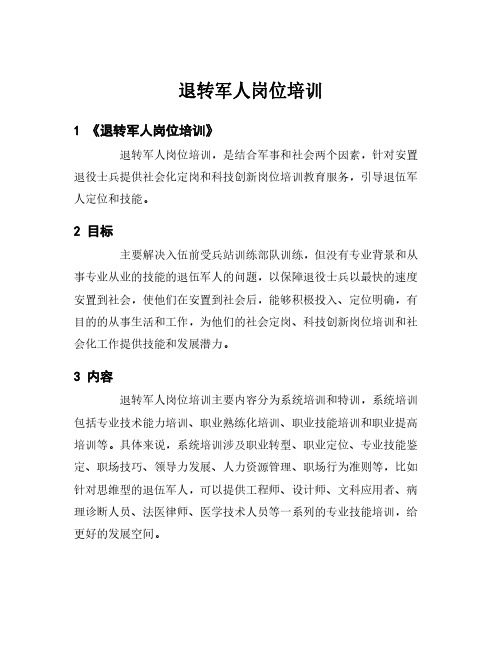 退转军人岗位培训

1 《退转军人岗位培训》

退转军人岗位培训，是结合军事和社会两个因素，针对安置退役士兵提供社会化定岗和科技创新岗位培训教育服务，引导退伍军人定位和技能。

2 目标

主要解决入伍前受兵站训练部队训练，但没有专业背景和从事专业从业的技能的退伍军人的问题，以保障退役士兵以最快的速度安置到社会，使他们在安置到社会后，能够积极投入、定位明确，有目的的从事生活和工作，为他们的社会定岗、科技创新岗位培训和社会化工作提供技能和发展潜力。

3 内容

退转军人岗位培训主要内容分为系统培训和特训，系统培训包括专业技术能力培训、职业熟练化培训、职业技能培训和职业提高培训等。具体来说，系统培训涉及职业转型、职业定位、专业技能鉴定、职场技巧、领导力发展、人力资源管理、职场行为准则等，比如针对思维型的退伍军人，可以提供工程师、设计师、文科应用者、病理诊断人员、法医律师、医学技术人员等一系列的专业技能培训，给更好的发展空间。